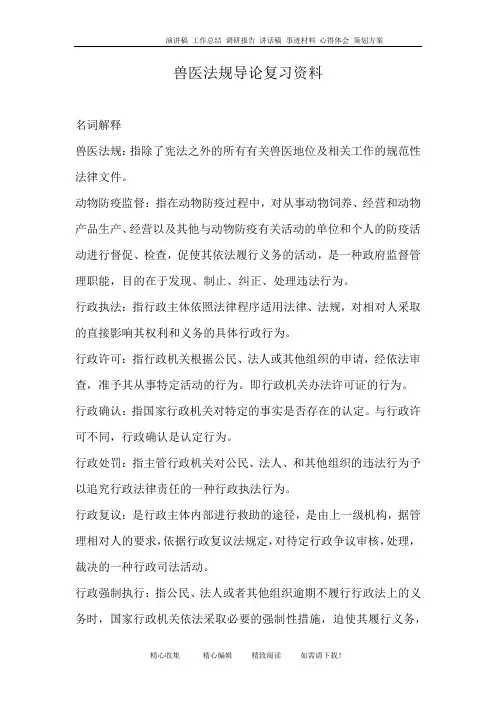 演讲稿 工作总结 调研报告 讲话稿 事迹材料 心得体会 策划方案

兽医法规导论复习资料

名词解释

兽医法规：指除了宪法之外的所有有关兽医地位及相关工作的规范性法律文件。

动物防疫监督：指在动物防疫过程中，对从事动物饲养、经营和动物产品生产、经营以及其他与动物防疫有关活动的单位和个人的防疫活动进行督促、检查，促使其依法履行义务的活动，是一种政府监督管理职能，目的在于发现、制止、纠正、处理违法行为。

行政执法：指行政主体依照法律程序适用法律、法规，对相对人采取的直接影响其权利和义务的具体行政行为。

行政许可：指行政机关根据公民、法人或其他组织的申请，经依法审查，准予其从事特定活动的行为。即行政机关办法许可证的行为。

行政确认：指国家行政机关对特定的事实是否存在的认定。与行政许可不同，行政确认是认定行为。

行政处罚：指主管行政机关对公民、法人、和其他组织的违法行为予以追究行政法律责任的一种行政执法行为。

行政复议：是行政主体内部进行救助的途径，是由上一级机构，据管理相对人的要求，依据行政复议法规定，对待定行政争议审核，处理，裁决的一种行政司法活动。

行政强制执行：指公民、法人或者其他组织逾期不履行行政法上的义务时，国家行政机关依法采取必要的强制性措施，迫使其履行义务，

精心收集 精心编辑 精致阅读 如需请下载！